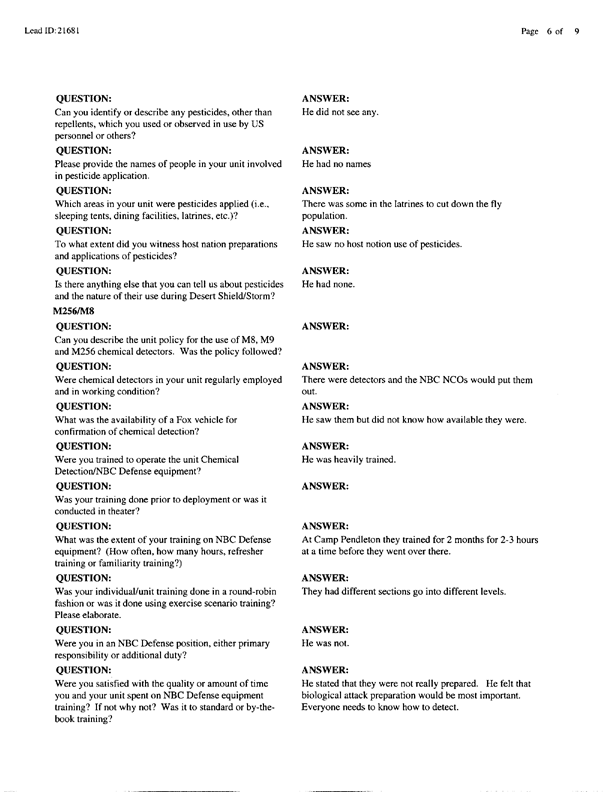 Lead ID:21681

Page 6 of 9

QUESTION:
Can you identify or describe any pesticides, other than repellents, which you used or observed in use by US personnel or others?

ANSWER:
He did not see any.

QUESTION:
Please provide the names of people in your unit involved in pesticide application.

ANSWER:
He had no names

QUESTION:
Which areas in your unit were pesticides applied (i.e., sleeping tents, dining facilities, latrines, etc.)?

ANSWER:
There was some in the latrines to cut down the fly population.

QUESTION:
To what extent did you witness host nation preparations and applications of pesticides?

ANSWER:
He saw no host notion use of pesticides.

QUESTION:
Is there anything else that you can tell us about pesticides and the nature of their use during Desert Shield/Storm?

ANSWER:
He had none.

M256/M8

QUESTION:
Can you describe the unit policy for the use of M8, M9 and M256 chemical detectors. Was the policy followed?

ANSWER:

QUESTION:
Were chemical detectors in your unit regularly employed and in working condition?

ANSWER:
There were detectors and the NBC NCOs would put them out.

QUESTION:
What was the availability of a Fox vehicle for confirmation of chemical detection?

ANSWER:
He saw them but did not know how available they were.

QUESTION:
Were you trained to operate the unit Chemical Detection/NBC Defense equipment?

ANSWER:
He was heavily trained.

QUESTION:
Was your training done prior to deployment or was it conducted in theater?

ANSWER:

QUESTION:
What was the extent of your training on NBC Defense equipment? (How often, how many hours, refresher training or familiarity training?)

ANSWER:
At Camp Pendleton they trained for 2 months for 2-3 hours at a time before they went over there.

QUESTION:
Was your individual/unit training done in a round-robin fashion or was it done using exercise scenario training? Please elaborate.

ANSWER:
They had different sections go into different levels.

QUESTION:
Were you in an NBC Defense position, either primary responsibility or additional duty?

ANSWER:
He was not.

QUESTION:
Were you satisfied with the quality or amount of time you and your unit spent on NBC Defense equipment training? If not why not? Was it to standard or by-the-book training?

ANSWER:
He stated that they were not really prepared. He felt that biological attack preparation would be most important. Everyone needs to know how to detect.